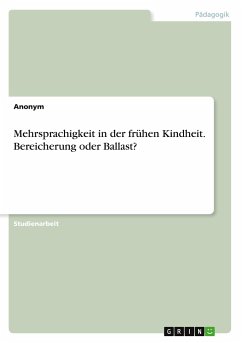 Pädagogik

Anonym

Mehrsprachigkeit in der frühen Kindheit. Bereicherung oder Ballast?

Studienarbeit

GRIN